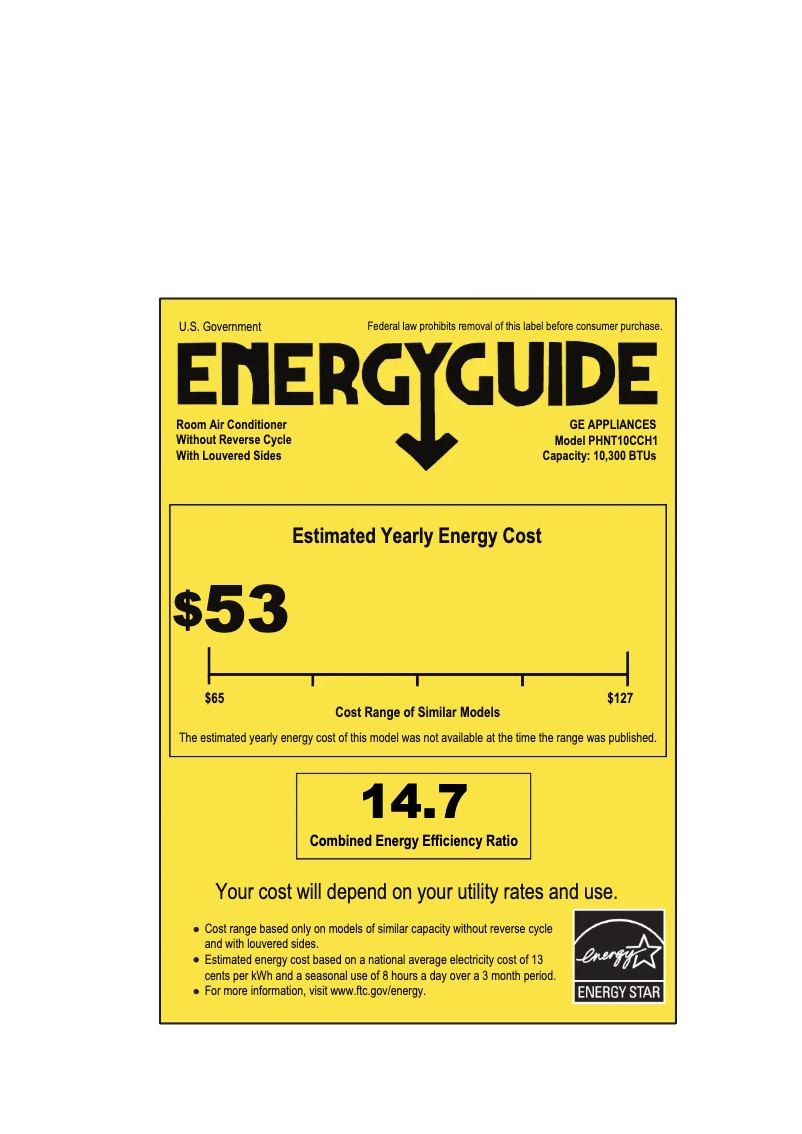 U.S. Government

Federal law prohibits removal of this label before consumer purchase.

ENERGYGUIDE

Room Air Conditioner
Without Reverse Cycle
With Louvered Sides

GE APPLIANCES
Model PHNT10CCH1
Capacity: 10,300 BTUs

Estimated Yearly Energy Cost

$53

$65

$127

Cost Range of Similar Models

The estimated yearly energy cost of this model was not available at the time the range was published.

14.7

Combined Energy Efficiency Ratio

Your cost will depend on your utility rates and use.

• Cost range based only on models of similar capacity without reverse cycle and with louvered sides.
• Estimated energy cost based on a national average electricity cost of 13 cents per kWh and a seasonal use of 8 hours a day over a 3 month period.
• For more information, visit www.ftc.gov/energy.

energy

ENERGY STAR